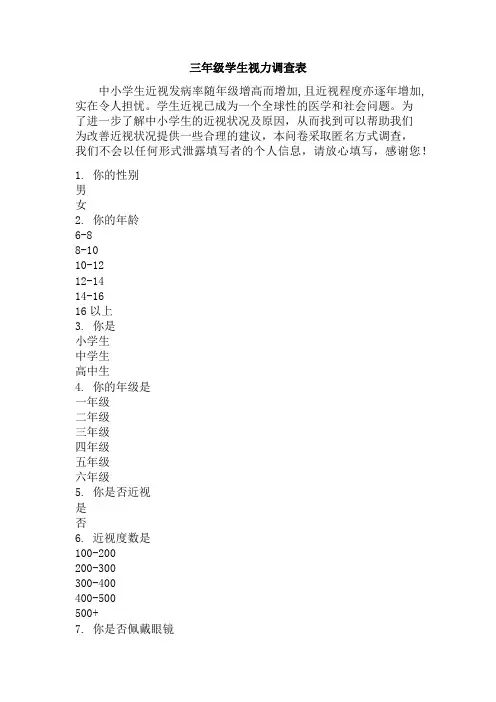 三年级学生视力调查表

中小学生近视发病率随年级增高而增加,且近视程度亦逐年增加,实在令人担忧。学生近视已成为一个全球性的医学和社会问题。为了进一步了解中小学生的近视状况及原因，从而找到可以帮助我们为改善近视状况提供一些合理的建议，本问卷采取匿名方式调查，我们不会以任何形式泄露填写者的个人信息，请放心填写，感谢您！

1. 你的性别
男
女
2. 你的年龄
6-8
8-10
10-12
12-14
14-16
16 以上
3. 你是
小学生
中学生
高中生
4. 你的年级是
一年级
二年级
三年级
四年级
五年级
六年级
5. 你是否近视
是
否
6. 近视度数是
100-200
200-300
300-400
400-500
500+
7. 你是否佩戴眼镜